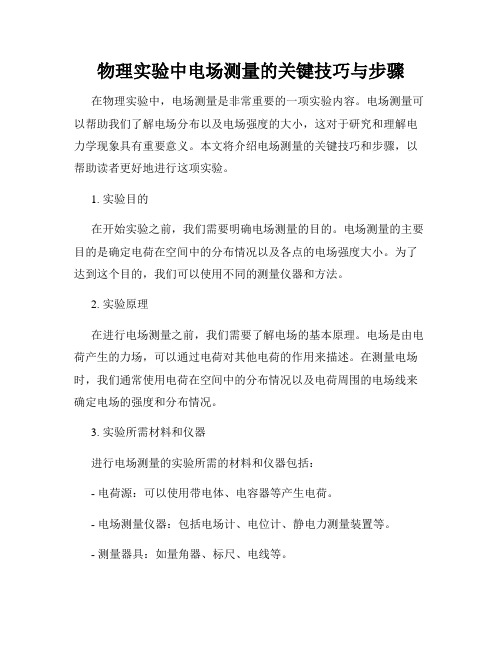 物理实验中电场测量的关键技巧与步骤

在物理实验中，电场测量是非常重要的一项实验内容。电场测量可以帮助我们了解电场分布以及电场强度的大小，这对于研究和理解电力学现象具有重要意义。本文将介绍电场测量的关键技巧和步骤，以帮助读者更好地进行这项实验。

1. 实验目的

在开始实验之前，我们需要明确电场测量的目的。电场测量的主要目的是确定电荷在空间中的分布情况以及各点的电场强度大小。为了达到这个目的，我们可以使用不同的测量仪器和方法。

2. 实验原理

在进行电场测量之前，我们需要了解电场的基本原理。电场是由电荷产生的力场，可以通过电荷对其他电荷的作用来描述。在测量电场时，我们通常使用电荷在空间中的分布情况以及电荷周围的电场线来确定电场的强度和分布情况。

3. 实验所需材料和仪器

进行电场测量的实验所需的材料和仪器包括：

- 电荷源：可以使用带电体、电容器等产生电荷。

- 电场测量仪器：包括电场计、电位计、静电力测量装置等。

- 测量器具：如量角器、标尺、电线等。